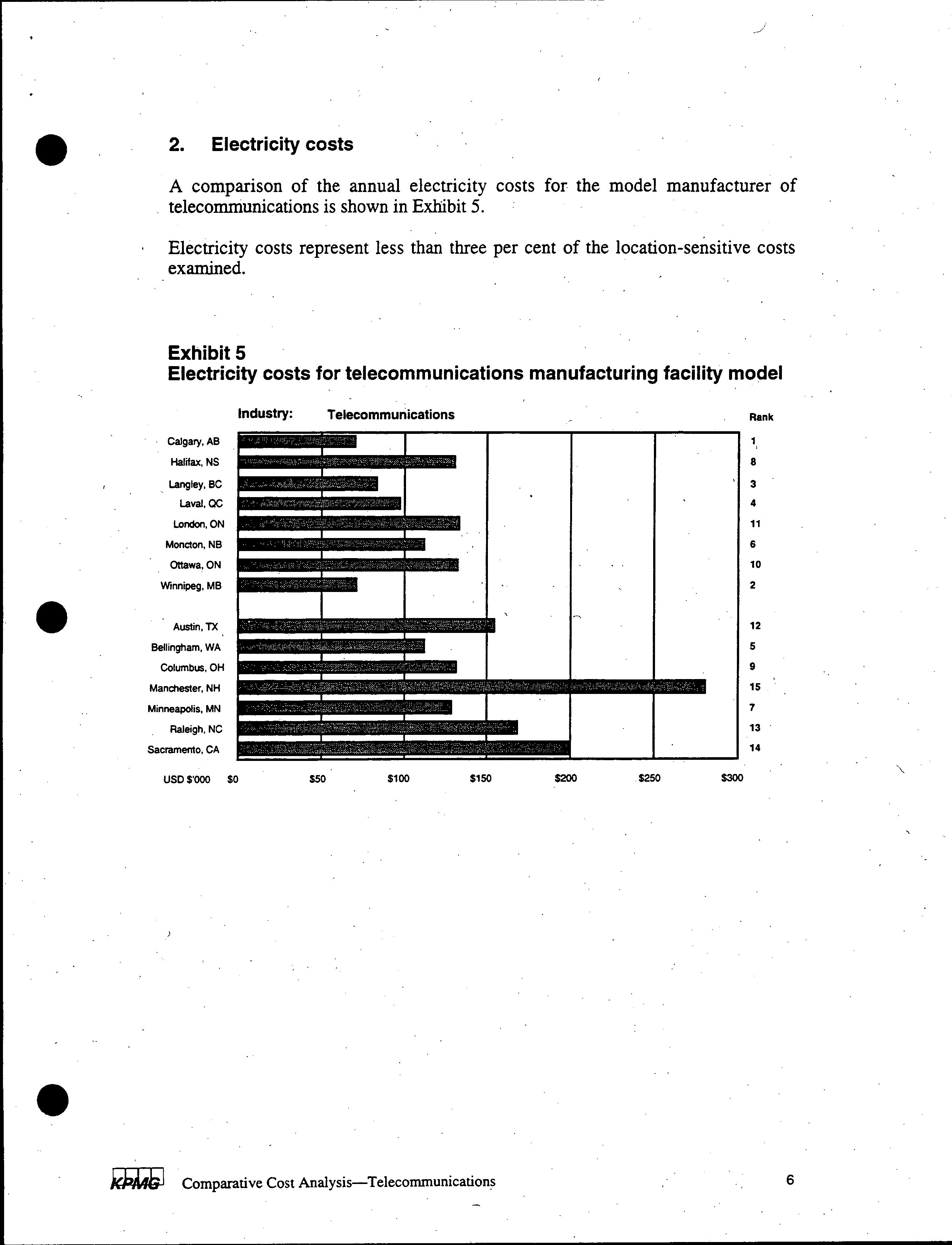 2. Electricity costs

A comparison of the annual electricity costs for the model manufacturer of telecommunications is shown in Exhibit 5.

Electricity costs represent less than three per cent of the location-sensitive costs examined.

Exhibit 5
Electricity costs for telecommunications manufacturing facility model

Industry: Telecommunications

Rank

Calgary, AB 1
Halifax, NS 8
Langley, BC 3
Laval, QC 4
London, ON 11
Moncton, NB 6
Ottawa, ON 10
Winnipeg, MB 2

Austin, TX 12
Bellingham, WA 5
Columbus, OH 9
Manchester, NH 15
Minneapolis, MN 7
Raleigh, NC 13
Sacramento, CA 14

USD $'000 $0 $50 $100 $150 $200 $250 $300

KPMG Comparative Cost Analysis—Telecommunications 6